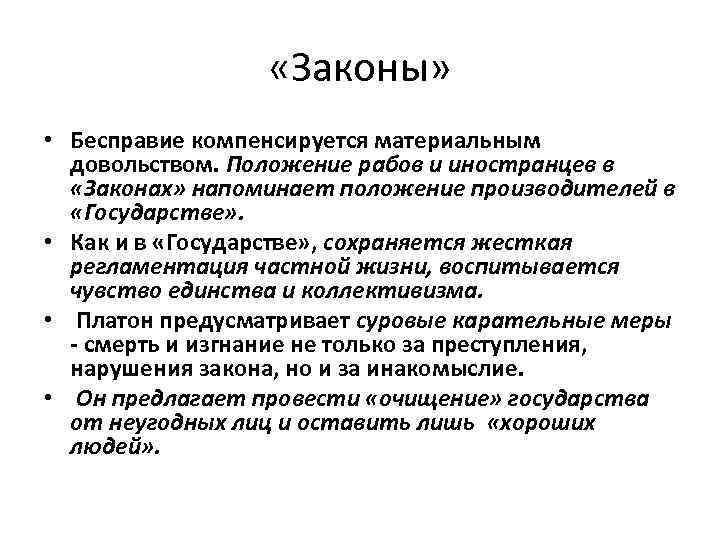 «Законы»

• Бесправие компенсируется материальным довольством. Положение рабов и иностранцев в «Законах» напоминает положение производителей в «Государстве».
• Как и в «Государстве», сохраняется жесткая регламентация частной жизни, воспитывается чувство единства и коллективизма.
• Платон предусматривает суровые карательные меры - смерть и изгнание не только за преступления, нарушения закона, но и за инакомыслие.
• Он предлагает провести «очищение» государства от неугодных лиц и оставить лишь «хороших людей».